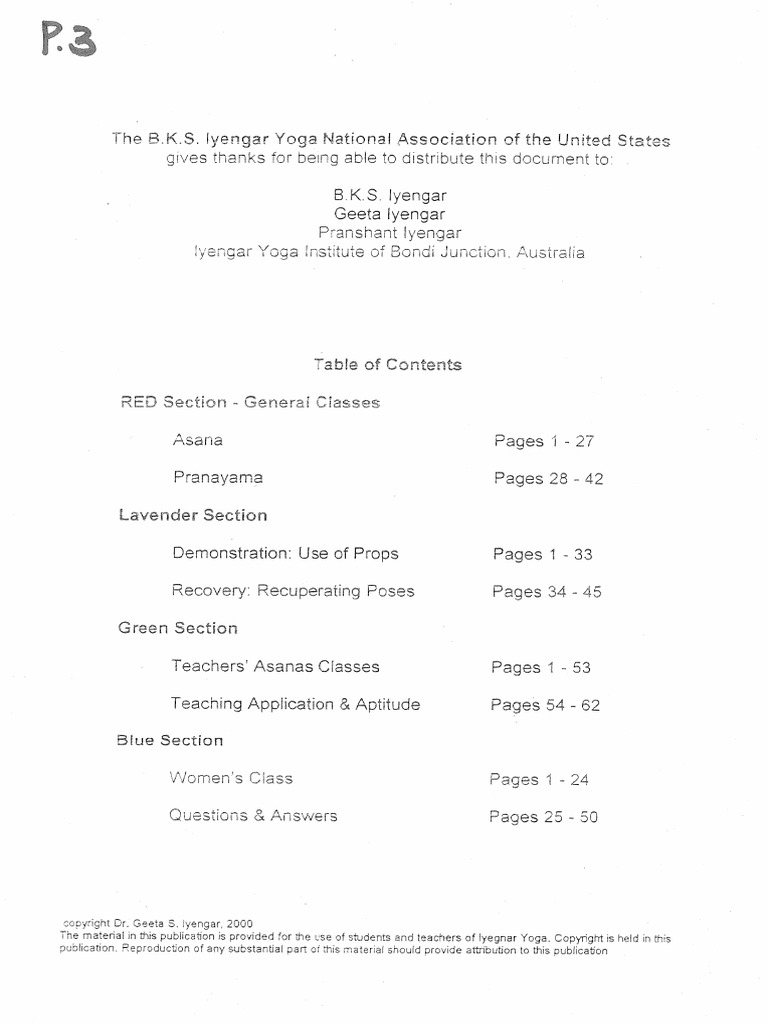 P.3

The B.K.S. Iyengar Yoga National Association of the United States gives thanks for being able to distribute this document to:

B.K.S. Iyengar
Geeta Iyengar
Pranshant Iyengar
Iyengar Yoga Institute of Bondi Junction, Australia

Table of Contents

RED Section - General Classes

Asana Pages 1 - 27

Pranayama Pages 28 - 42

Lavender Section

Demonstration: Use of Props Pages 1 - 33

Recovery: Recuperating Poses Pages 34 - 45

Green Section

Teachers' Asanas Classes Pages 1 - 53

Teaching Application & Aptitude Pages 54 - 62

Blue Section

Women's Class Pages 1 - 24

Questions & Answers Pages 25 - 50

copyright Dr. Geeta S. Iyengar, 2000
The material in this publication is provided for the use of students and teachers of Iyegnar Yoga. Copyright is held in this publication. Reproduction of any substantial part of this material should provide attribution to this publication